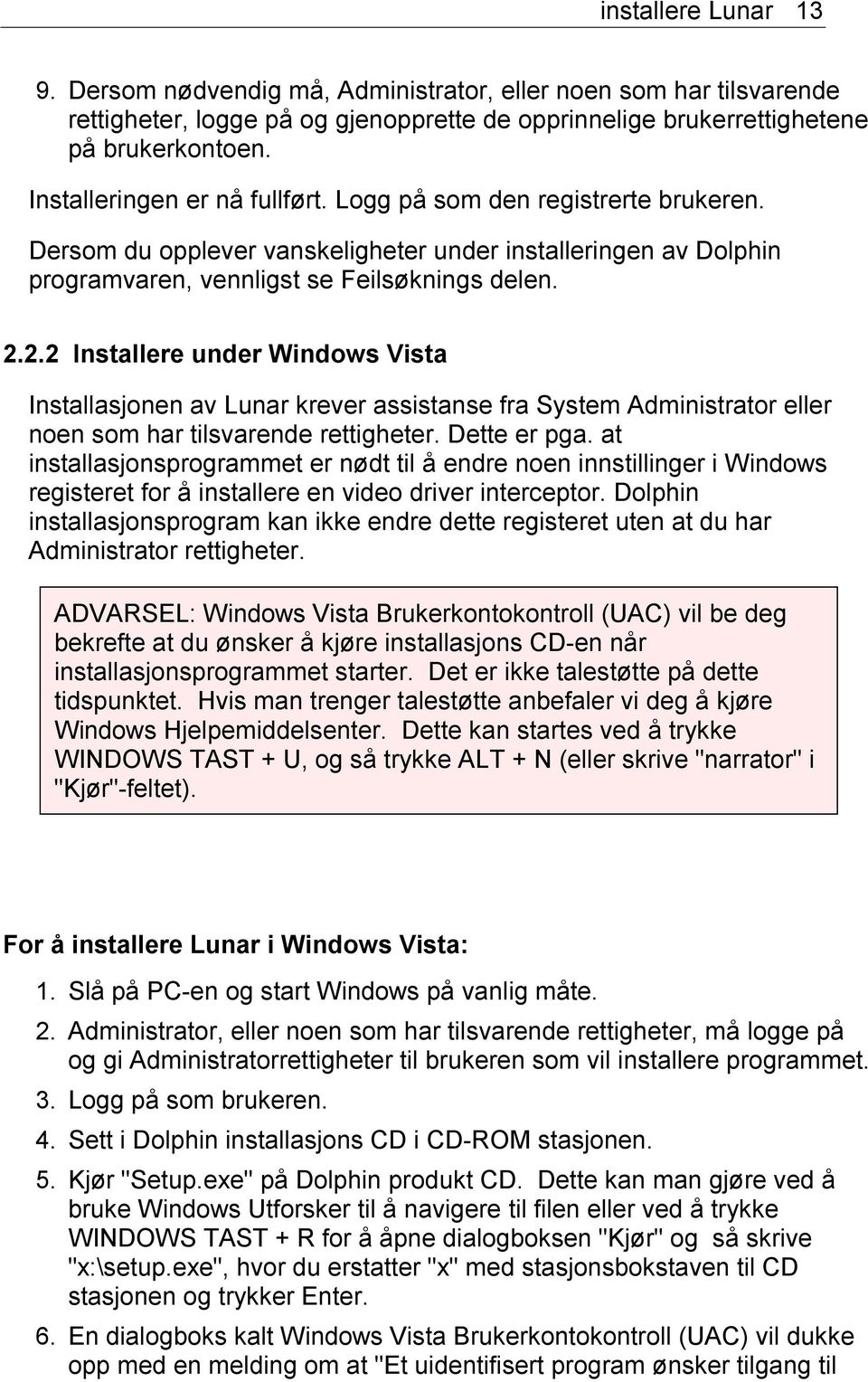 installere Lunar 13

9. Dersom nødvendig må, Administrator, eller noen som har tilsvarende rettigheter, logge på og gjenopprette de opprinnelige brukerrettighetene på brukerkontoen.

Installeringen er nå fullført. Logg på som den registrerte brukeren.

Dersom du opplever vanskeligheter under installeringen av Dolphin programvaren, vennligst se Feilsøknings delen.

2.2.2 Installere under Windows Vista

Installasjonen av Lunar krever assistanse fra System Administrator eller noen som har tilsvarende rettigheter. Dette er pga. at installasjonsprogrammet er nødt til å endre noen innstillinger i Windows registeret for å installere en video driver interceptor. Dolphin installasjonsprogram kan ikke endre dette registeret uten at du har Administrator rettigheter.

ADVARSEL: Windows Vista Brukerkontokontroll (UAC) vil be deg bekrefte at du ønsker å kjøre installasjons CD-en når installasjonsprogrammet starter. Det er ikke talestøtte på dette tidspunktet. Hvis man trenger talestøtte anbefaler vi deg å kjøre Windows Hjelpemiddelsenter. Dette kan startes ved å trykke WINDOWS TAST + U, og så trykke ALT + N (eller skrive "narrator" i "Kjør"-feltet).

For å installere Lunar i Windows Vista:

1. Slå på PC-en og start Windows på vanlig måte.

2. Administrator, eller noen som har tilsvarende rettigheter, må logge på og gi Administratorrettigheter til brukeren som vil installere programmet.

3. Logg på som brukeren.

4. Sett i Dolphin installasjons CD i CD-ROM stasjonen.

5. Kjør "Setup.exe" på Dolphin produkt CD. Dette kan man gjøre ved å bruke Windows Utforsker til å navigere til filen eller ved å trykke WINDOWS TAST + R for å åpne dialogboksen "Kjør" og så skrive "x:\setup.exe", hvor du erstatter "x" med stasjonsbokstaven til CD stasjonen og trykker Enter.

6. En dialogboks kalt Windows Vista Brukerkontokontroll (UAC) vil dukke opp med en melding om at "Et uidentifisert program ønsker tilgang til